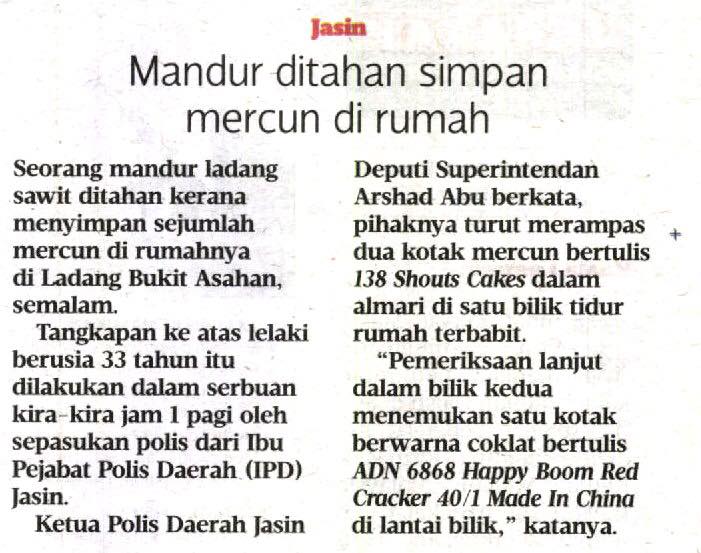 Jasin

Mandur ditahan simpan mercun di rumah

Seorang mandur ladang sawit ditahan kerana menyimpan sejumlah mercun di rumahnya di Ladang Bukit Asahan, semalam.

Tangkapan ke atas lelaki berusia 33 tahun itu dilakukan dalam serbuan kira-kira jam 1 pagi oleh sepasukan polis dari Ibu Pejabat Polis Daerah (IPD) Jasin.

Ketua Polis Daerah Jasin Deputi Superintendan Arshad Abu berkata, pihaknya turut merampas dua kotak mercun bertulis 138 Shouts Cakes dalam almari di satu bilik tidur rumah terbabit.

"Pemeriksaan lanjut dalam bilik kedua menemukan satu kotak berwarna coklat bertulis ADN 6868 Happy Boom Red Cracker 40/1 Made In China di lantai bilik," katanya.